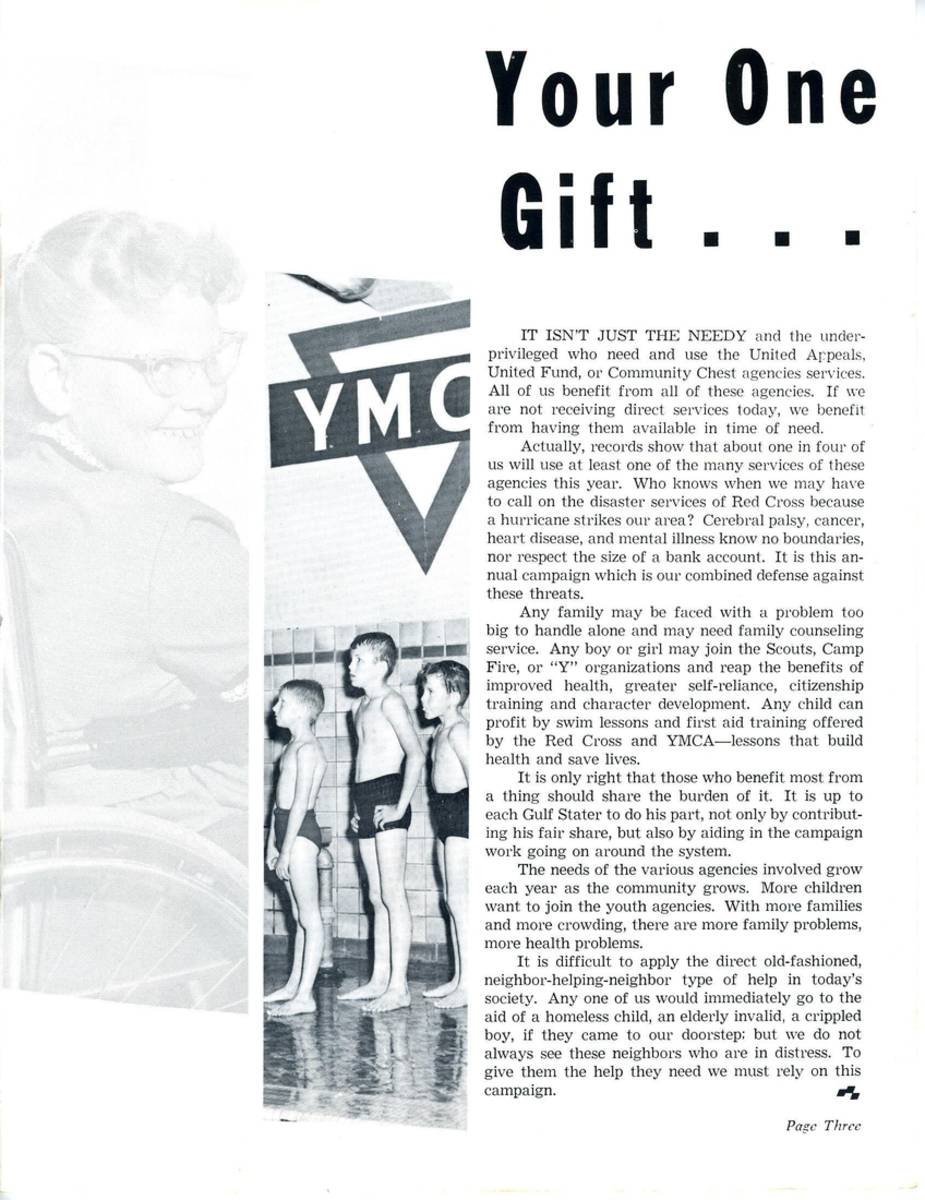 Your One Gift . . .

YMC

IT ISN'T JUST THE NEEDY and the underprivileged who need and use the United Appeals, United Fund, or Community Chest agencies services. All of us benefit from all of these agencies. If we are not receiving direct services today, we benefit from having them available in time of need.

Actually, records show that about one in four of us will use at least one of the many services of these agencies this year. Who knows when we may have to call on the disaster services of Red Cross because a hurricane strikes our area? Cerebral palsy, cancer, heart disease, and mental illness know no boundaries, nor respect the size of a bank account. It is this annual campaign which is our combined defense against these threats.

Any family may be faced with a problem too big to handle alone and may need family counseling service. Any boy or girl may join the Scouts, Camp Fire, or "Y" organizations and reap the benefits of improved health, greater self-reliance, citizenship training and character development. Any child can profit by swim lessons and first aid training offered by the Red Cross and YMCA—lessons that build health and save lives.

It is only right that those who benefit most from a thing should share the burden of it. It is up to each Gulf Stater to do his part, not only by contributing his fair share, but also by aiding in the campaign work going on around the system.

The needs of the various agencies involved grow each year as the community grows. More children want to join the youth agencies. With more families and more crowding, there are more family problems, more health problems.

It is difficult to apply the direct old-fashioned, neighbor-helping-neighbor type of help in today's society. Any one of us would immediately go to the aid of a homeless child, an elderly invalid, a crippled boy, if they came to our doorstep; but we do not always see these neighbors who are in distress. To give them the help they need we must rely on this campaign.

Page Three